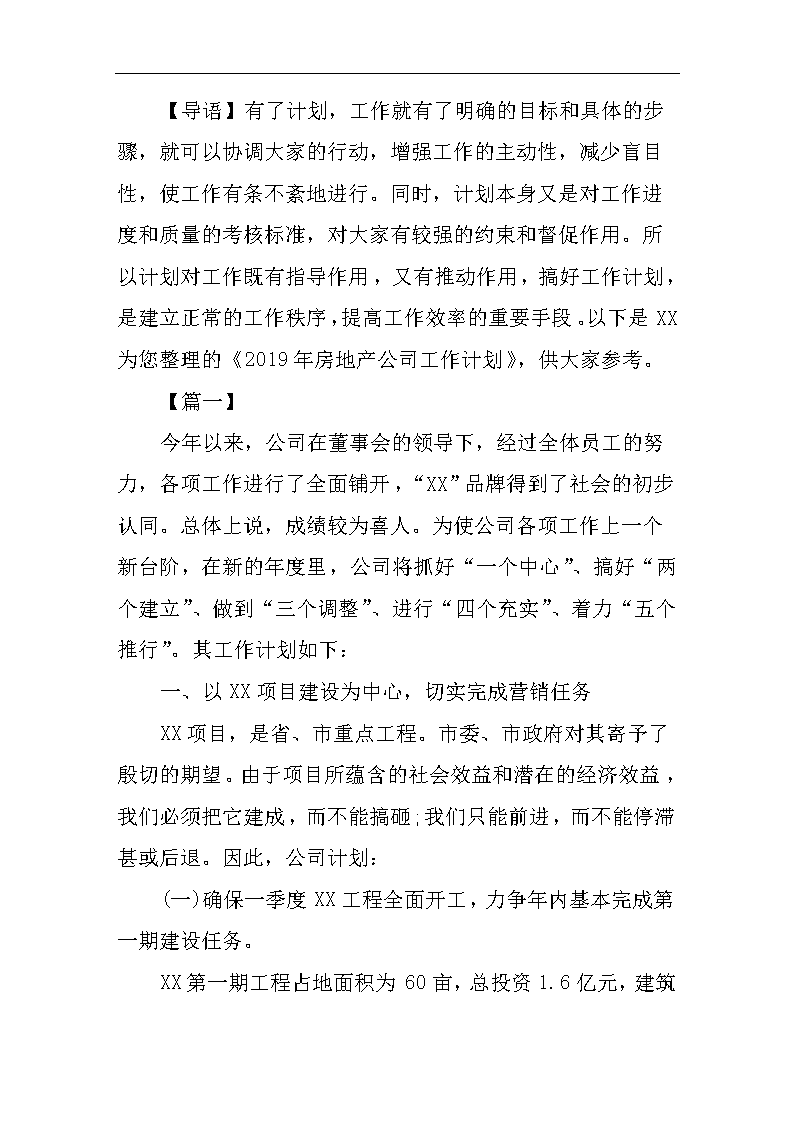 【导语】有了计划，工作就有了明确的目标和具体的步骤，就可以协调大家的行动，增强工作的主动性，减少盲目性，使工作有条不紊地进行。同时，计划本身又是对工作进度和质量的考核标准，对大家有较强的约束和督促作用。所以计划对工作既有指导作用，又有推动作用，搞好工作计划，是建立正常的工作秩序，提高工作效率的重要手段。以下是XX为您整理的《2019年房地产公司工作计划》，供大家参考。

【篇一】

今年以来，公司在董事会的领导下，经过全体员工的努力，各项工作进行了全面铺开，“XX”品牌得到了社会的初步认同。总体上说，成绩较为喜人。为使公司各项工作上一个新台阶，在新的年度里，公司将抓好“一个中心”、搞好“两个建立”、做到“三个调整”、进行“四个充实”、着力“五个推行”。其工作计划如下：

一、以XX项目建设为中心，切实完成营销任务

XX项目，是省、市重点工程。市委、市政府对其寄予了殷切的期望。由于项目所蕴含的社会效益和潜在的经济效益，我们必须把它建成，而不能搞砸;我们只能前进，而不能停滞甚或后退。因此，公司计划：

(一)确保一季度XX工程全面开工，力争年内基本完成第一期建设任务。

XX第一期工程占地面积为60亩，总投资1.6亿元，建筑